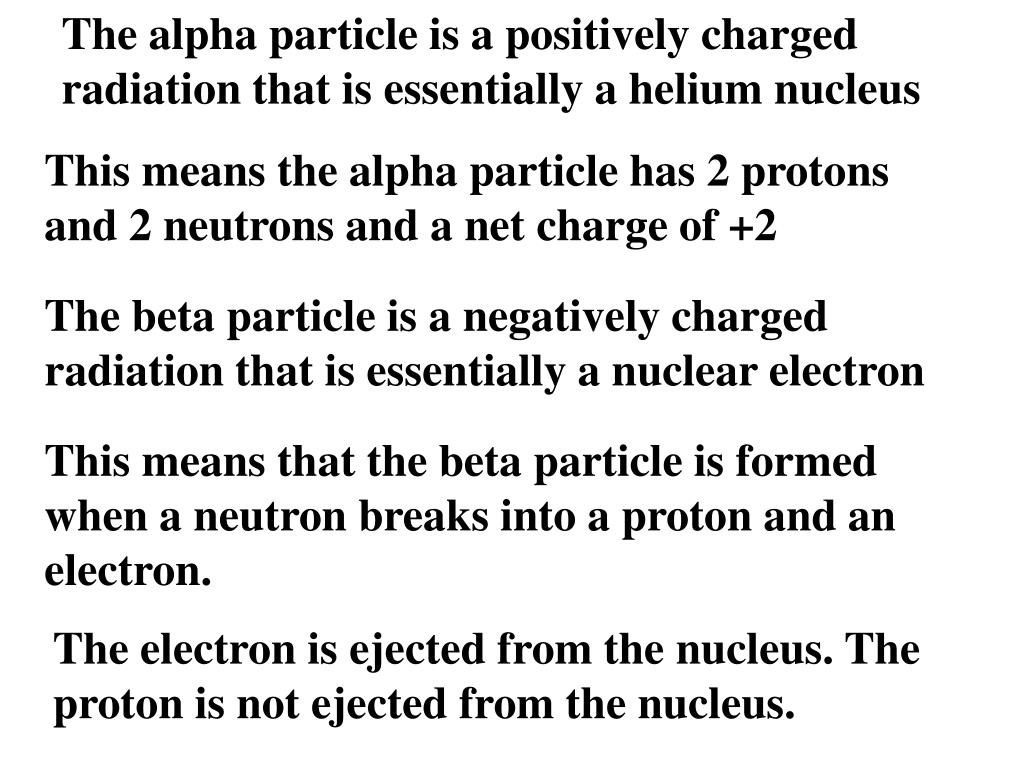 The alpha particle is a positively charged radiation that is essentially a helium nucleus

This means the alpha particle has 2 protons and 2 neutrons and a net charge of +2

The beta particle is a negatively charged radiation that is essentially a nuclear electron

This means that the beta particle is formed when a neutron breaks into a proton and an electron.

The electron is ejected from the nucleus. The proton is not ejected from the nucleus.